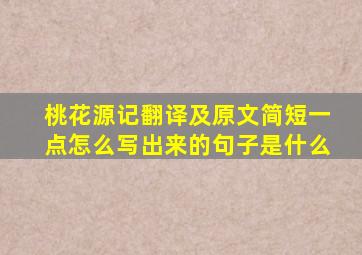 桃花源记翻译及原文简短一点怎么写出来的句子是什么